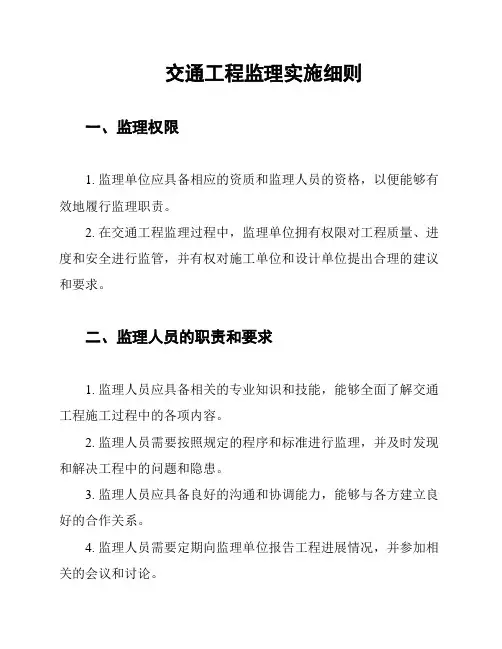 交通工程监理实施细则

一、监理权限

1. 监理单位应具备相应的资质和监理人员的资格，以便能够有效地履行监理职责。

2. 在交通工程监理过程中，监理单位拥有权限对工程质量、进度和安全进行监管，并有权对施工单位和设计单位提出合理的建议和要求。

二、监理人员的职责和要求

1. 监理人员应具备相关的专业知识和技能，能够全面了解交通工程施工过程中的各项内容。

2. 监理人员需要按照规定的程序和标准进行监理，并及时发现和解决工程中的问题和隐患。

3. 监理人员应具备良好的沟通和协调能力，能够与各方建立良好的合作关系。

4. 监理人员需要定期向监理单位报告工程进展情况，并参加相关的会议和讨论。